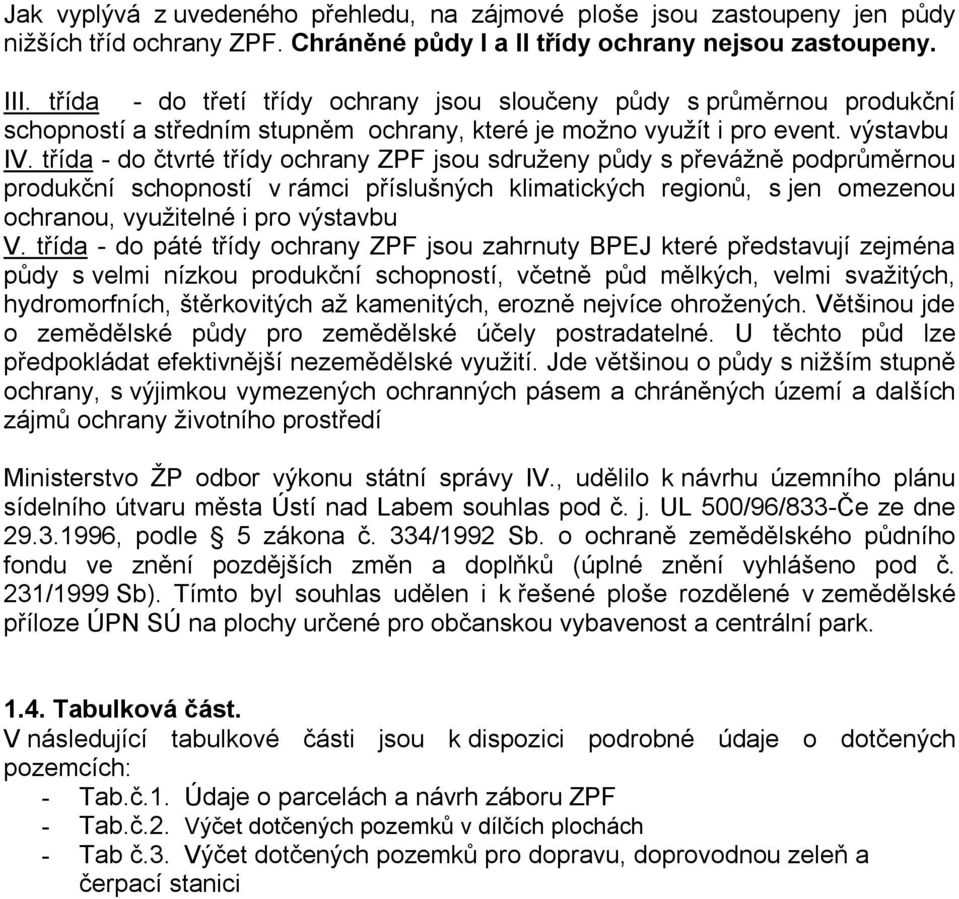 Jak vyplývá z uvedeného přehledu, na zájmové ploše jsou zastoupeny jen půdy nižších tříd ochrany ZPF. Chráněné půdy I a II třídy ochrany nejsou zastoupeny.

III. třída - do třetí třídy ochrany jsou sloučeny půdy s průměrnou produkční schopností a středním stupněm ochrany, které je možno využít i pro event. výstavbu
IV. třída - do čtvrté třídy ochrany ZPF jsou sdruženy půdy s převážně podprůměrnou produkční schopností v rámci příslušných klimatických regionů, s jen omezenou ochranou, využitelné i pro výstavbu
V. třída - do páté třídy ochrany ZPF jsou zahrnuty BPEJ které představují zejména půdy s velmi nízkou produkční schopností, včetně půd mělkých, velmi svažitých, hydromorfních, štěrkovitých až kamenitých, erozně nejvíce ohrožených. Většinou jde o zemědělské půdy pro zemědělské účely postradatelné. U těchto půd lze předpokládat efektivnější nezemědělské využití. Jde většinou o půdy s nižším stupně ochrany, s výjimkou vymezených ochranných pásem a chráněných území a dalších zájmů ochrany životního prostředí

Ministerstvo ŽP odbor výkonu státní správy IV., udělilo k návrhu územního plánu sídelního útvaru města Ústí nad Labem souhlas pod č. j. UL 500/96/833-Če ze dne 29.3.1996, podle § 5 zákona č. 334/1992 Sb. o ochraně zemědělského půdního fondu ve znění pozdějších změn a doplňků (úplné znění vyhlášeno pod č. 231/1999 Sb). Tímto byl souhlas udělen i k řešené ploše rozdělené v zemědělské příloze ÚPN SÚ na plochy určené pro občanskou vybavenost a centrální park.

1.4. Tabulková část.
V následující tabulkové části jsou k dispozici podrobné údaje o dotčených pozemcích:
- Tab.č.1. Údaje o parcelách a návrh záboru ZPF
- Tab.č.2. Výčet dotčených pozemků v dílčích plochách
- Tab č.3. Výčet dotčených pozemků pro dopravu, doprovodnou zeleň a čerpací stanici